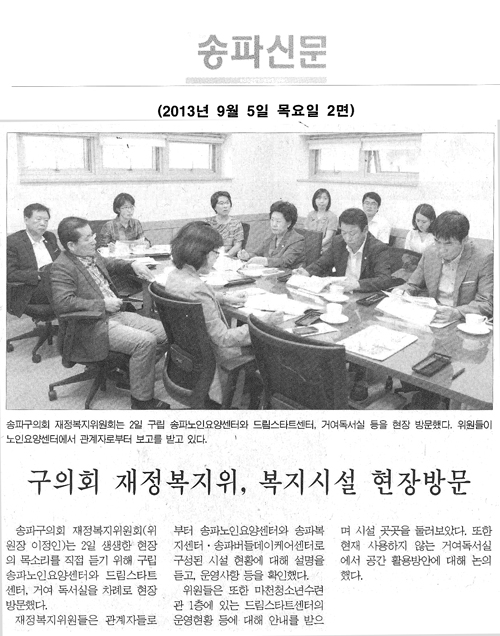 송파신문

(2013년 9월 5일 목요일 2면)

송파구의회 재정복지위원회는 2일 구립 송파노인요양센터와 드림스타트센터, 거여독서실 등을 현장 방문했다. 위원들이 노인요양센터에서 관계자로부터 보고를 받고 있다.

구의회 재정복지위, 복지시설 현장방문

송파구의회 재정복지위원회(위원장 이정인)는 2일 생생한 현장의 목소리를 직접 듣기 위해 구립 송파노인요양센터와 드림스타트센터, 거여 독서실을 차례로 현장 방문했다.

재정복지위원들은 관계자들로부터 송파노인요양센터와 송파복지센터·송파버들데이케어센터로 구성된 시설 현황에 대해 설명을 듣고, 운영사항 등을 확인했다.

위원들은 또한 마천청소년수련관 1층에 있는 드림스타트센터의 운영현황 등에 대해 안내를 받으며 시설 곳곳을 둘러보았다. 또한 현재 사용하지 않는 거여독서실에서 공간 활용방안에 대해 논의했다.